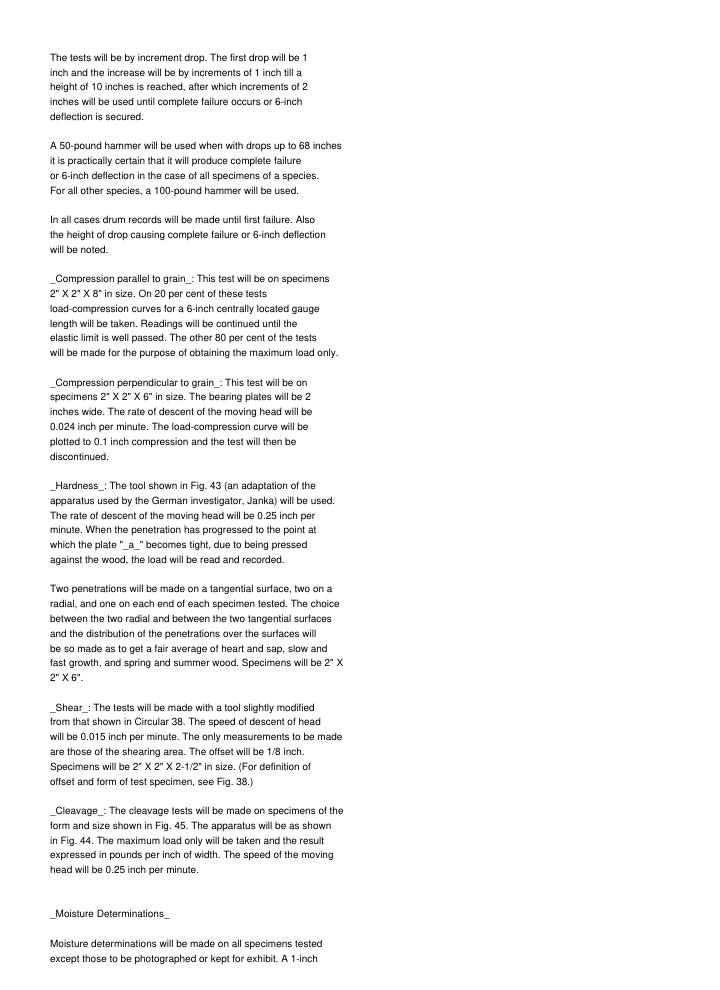 The tests will be by increment drop. The first drop will be 1 inch and the increase will be by increments of 1 inch till a height of 10 inches is reached, after which increments of 2 inches will be used until complete failure occurs or 6-inch deflection is secured.

A 50-pound hammer will be used when with drops up to 68 inches it is practically certain that it will produce complete failure or 6-inch deflection in the case of all specimens of a species. For all other species, a 100-pound hammer will be used.

In all cases drum records will be made until first failure. Also the height of drop causing complete failure or 6-inch deflection will be noted.

_Compression parallel to grain_: This test will be on specimens 2" X 2" X 8" in size. On 20 per cent of these tests load-compression curves for a 6-inch centrally located gauge length will be taken. Readings will be continued until the elastic limit is well passed. The other 80 per cent of the tests will be made for the purpose of obtaining the maximum load only.

_Compression perpendicular to grain_: This test will be on specimens 2" X 2" X 6" in size. The bearing plates will be 2 inches wide. The rate of descent of the moving head will be 0.024 inch per minute. The load-compression curve will be plotted to 0.1 inch compression and the test will then be discontinued.

_Hardness_: The tool shown in Fig. 43 (an adaptation of the apparatus used by the German investigator, Janka) will be used. The rate of descent of the moving head will be 0.25 inch per minute. When the penetration has progressed to the point at which the plate "_a_" becomes tight, due to being pressed against the wood, the load will be read and recorded.

Two penetrations will be made on a tangential surface, two on a radial, and one on each end of each specimen tested. The choice between the two radial and between the two tangential surfaces and the distribution of the penetrations over the surfaces will be so made as to get a fair average of heart and sap, slow and fast growth, and spring and summer wood. Specimens will be 2" X 2" X 6".

_Shear_: The tests will be made with a tool slightly modified from that shown in Circular 38. The speed of descent of head will be 0.015 inch per minute. The only measurements to be made are those of the shearing area. The offset will be 1/8 inch. Specimens will be 2" X 2" X 2-1/2" in size. (For definition of offset and form of test specimen, see Fig. 38.)

_Cleavage_: The cleavage tests will be made on specimens of the form and size shown in Fig. 45. The apparatus will be as shown in Fig. 44. The maximum load only will be taken and the result expressed in pounds per inch of width. The speed of the moving head will be 0.25 inch per minute.

_Moisture Determinations_

Moisture determinations will be made on all specimens tested except those to be photographed or kept for exhibit. A 1-inch